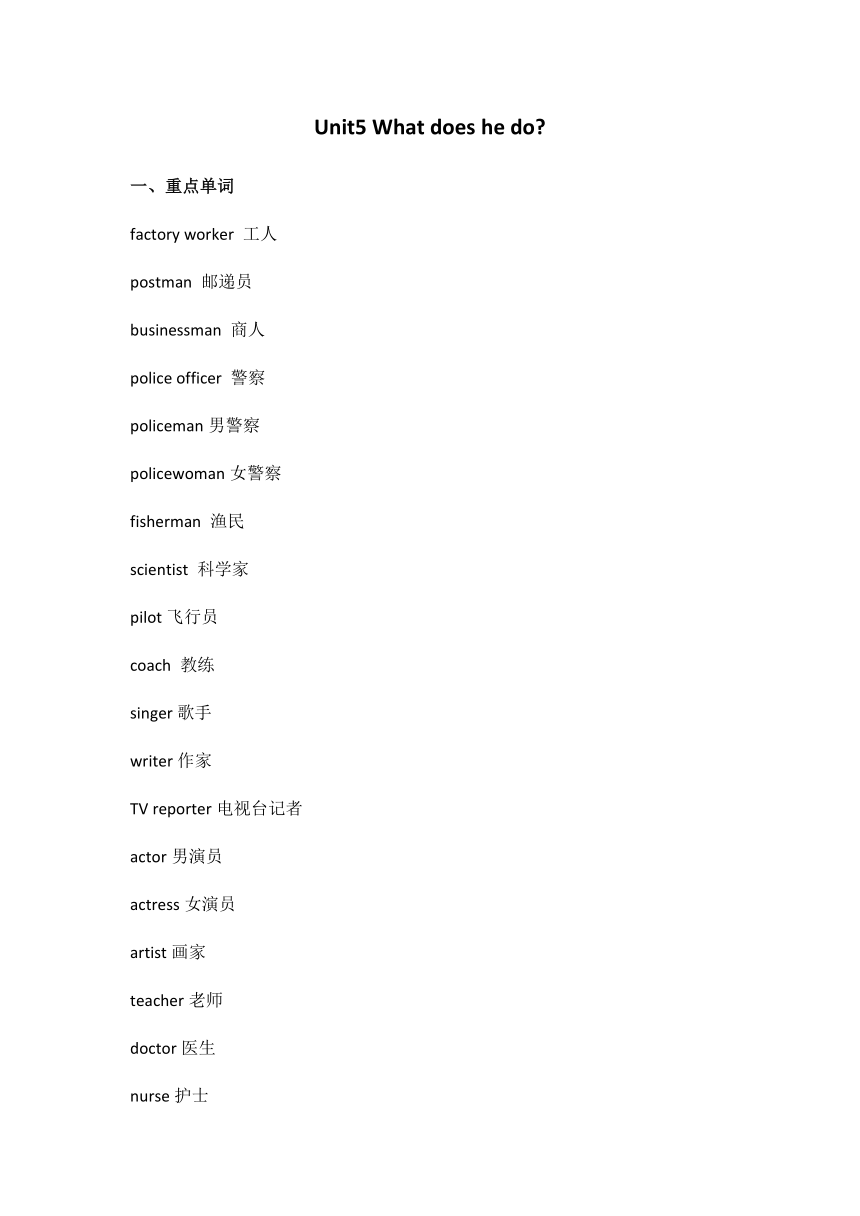 Unit5 What does he do?

一、重点单词

factory worker 工人

postman 邮递员

businessman 商人

police officer 警察

policeman 男警察

policewoman 女警察

fisherman 渔民

scientist 科学家

pilot 飞行员

coach 教练

singer 歌手

writer 作家

TV reporter 电视台记者

actor 男演员

actress 女演员

artist 画家

teacher 老师

doctor 医生

nurse 护士